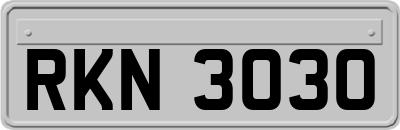 RKN 3030